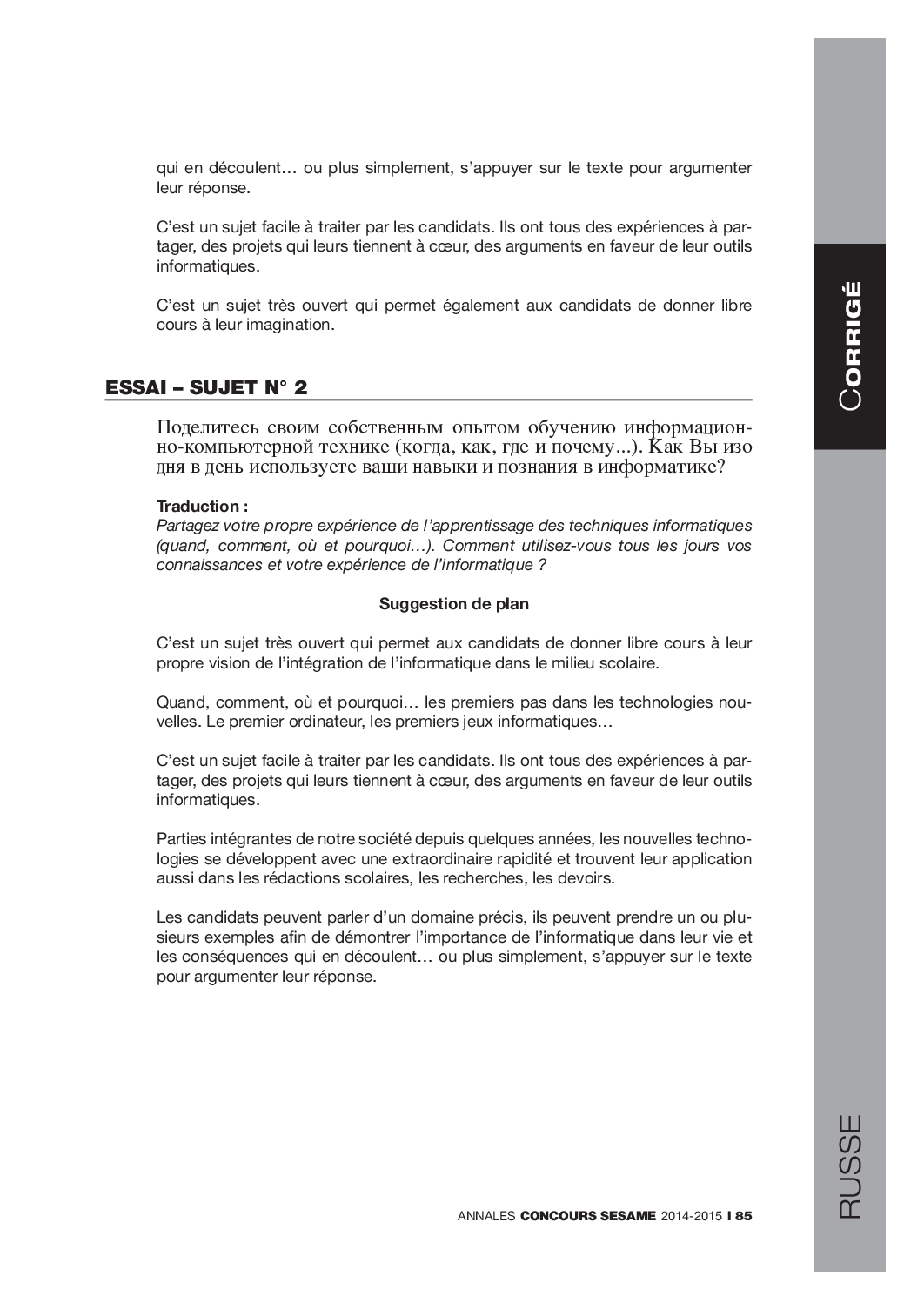 qui en découlent… ou plus simplement, s'appuyer sur le texte pour argumenter leur réponse.

C'est un sujet facile à traiter par les candidats. Ils ont tous des expériences à partager, des projets qui leurs tiennent à cœur, des arguments en faveur de leur outils informatiques.

C'est un sujet très ouvert qui permet également aux candidats de donner libre cours à leur imagination.

ESSAI – SUJET N° 2

Поделитесь своим собственным опытом обучению информационно-компьютерной технике (когда, как, где и почему...). Как Вы изо дня в день используете ваши навыки и познания в информатике?

Traduction :
Partagez votre propre expérience de l'apprentissage des techniques informatiques (quand, comment, où et pourquoi…). Comment utilisez-vous tous les jours vos connaissances et votre expérience de l'informatique ?

Suggestion de plan

C'est un sujet très ouvert qui permet aux candidats de donner libre cours à leur propre vision de l'intégration de l'informatique dans le milieu scolaire.

Quand, comment, où et pourquoi… les premiers pas dans les technologies nouvelles. Le premier ordinateur, les premiers jeux informatiques…

C'est un sujet facile à traiter par les candidats. Ils ont tous des expériences à partager, des projets qui leurs tiennent à cœur, des arguments en faveur de leur outils informatiques.

Parties intégrantes de notre société depuis quelques années, les nouvelles technologies se développent avec une extraordinaire rapidité et trouvent leur application aussi dans les rédactions scolaires, les recherches, les devoirs.

Les candidats peuvent parler d'un domaine précis, ils peuvent prendre un ou plusieurs exemples afin de démontrer l'importance de l'informatique dans leur vie et les conséquences qui en découlent… ou plus simplement, s'appuyer sur le texte pour argumenter leur réponse.

ANNALES CONCOURS SESAME 2014-2015 I 85

CORRIGÉ

RUSSE